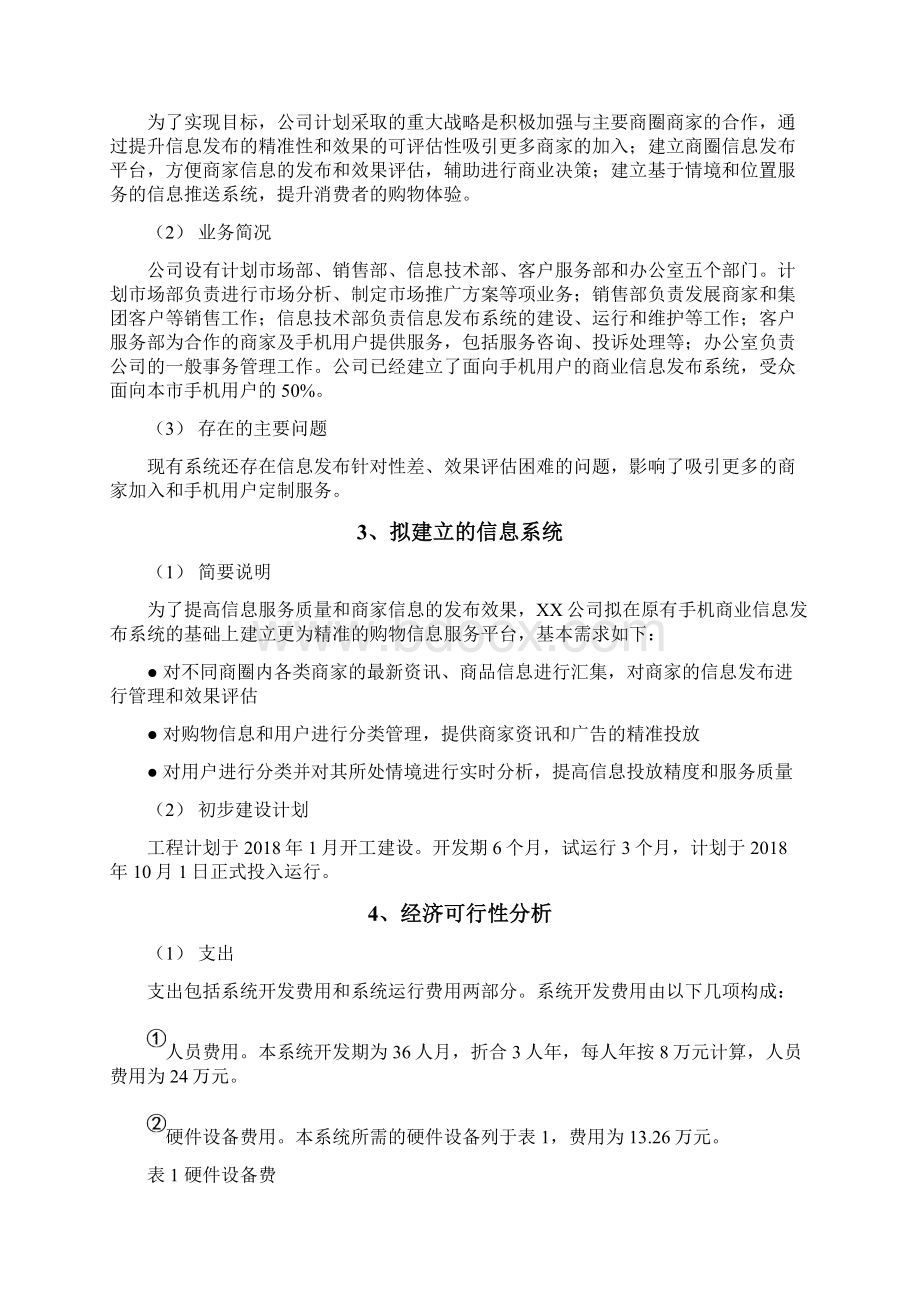 为了实现目标，公司计划采取的重大战略是积极加强与主要商圈商家的合作，通过提升信息发布的精准性和效果的可评估性吸引更多商家的加入；建立商圈信息发布平台，方便商家信息的发布和效果评估，辅助进行商业决策；建立基于情境和位置服务的信息推送系统，提升消费者的购物体验。

（2） 业务简况

公司设有计划市场部、销售部、信息技术部、客户服务部和办公室五个部门。计划市场部负责进行市场分析、制定市场推广方案等项业务；销售部负责发展商家和集团客户等销售工作；信息技术部负责信息发布系统的建设、运行和维护等工作；客户服务部为合作的商家及手机用户提供服务，包括服务咨询、投诉处理等；办公室负责公司的一般事务管理工作。公司已经建立了面向手机用户的商业信息发布系统，受众面向本市手机用户的 50%。

（3） 存在的主要问题

现有系统还存在信息发布针对性差、效果评估困难的问题，影响了吸引更多的商家加入和手机用户定制服务。

3、拟建立的信息系统

（1） 简要说明

为了提高信息服务质量和商家信息的发布效果，XX 公司拟在原有手机商业信息发布系统的基础上建立更为精准的购物信息服务平台，基本需求如下：

● 对不同商圈内各类商家的最新资讯、商品信息进行汇集，对商家的信息发布进行管理和效果评估

● 对购物信息和用户进行分类管理，提供商家资讯和广告的精准投放

● 对用户进行分类并对其所处情境进行实时分析，提高信息投放精度和服务质量

（2） 初步建设计划

工程计划于 2018 年 1 月开工建设。开发期 6 个月，试运行 3 个月，计划于 2018 年 10 月 1 日正式投入运行。

4、经济可行性分析

（1） 支出

支出包括系统开发费用和系统运行费用两部分。系统开发费用由以下几项构成：

①人员费用。本系统开发期为 36 人月，折合 3 人年，每人年按 8 万元计算，人员费用为 24 万元。

②硬件设备费用。本系统所需的硬件设备列于表 1，费用为 13.26 万元。

表 1 硬件设备费